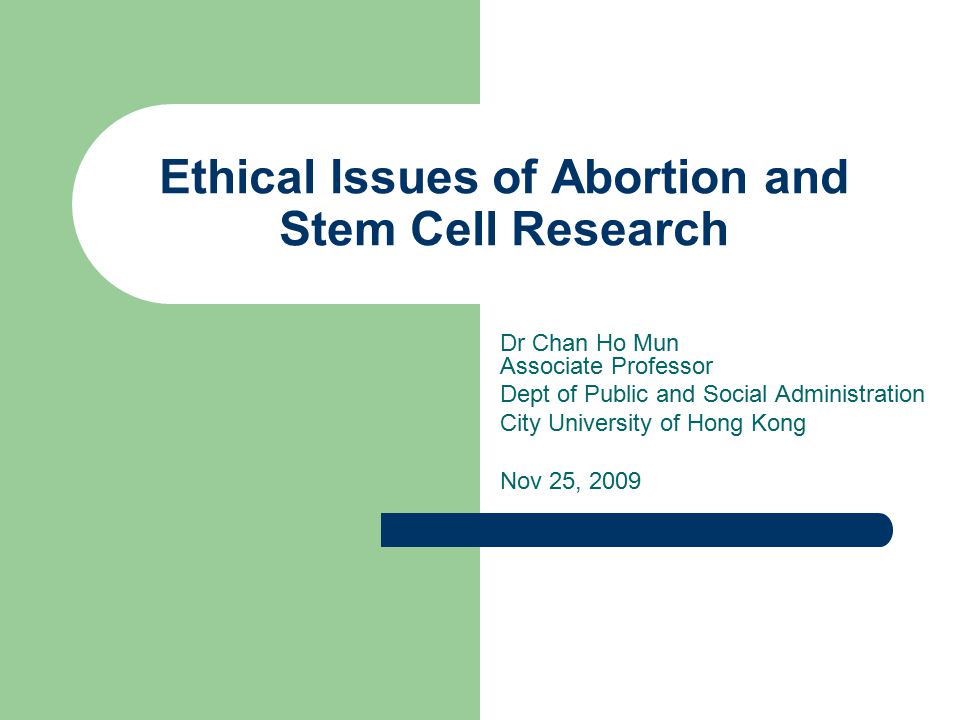 Ethical Issues of Abortion and Stem Cell Research

Dr Chan Ho Mun
Associate Professor
Dept of Public and Social Administration
City University of Hong Kong

Nov 25, 2009